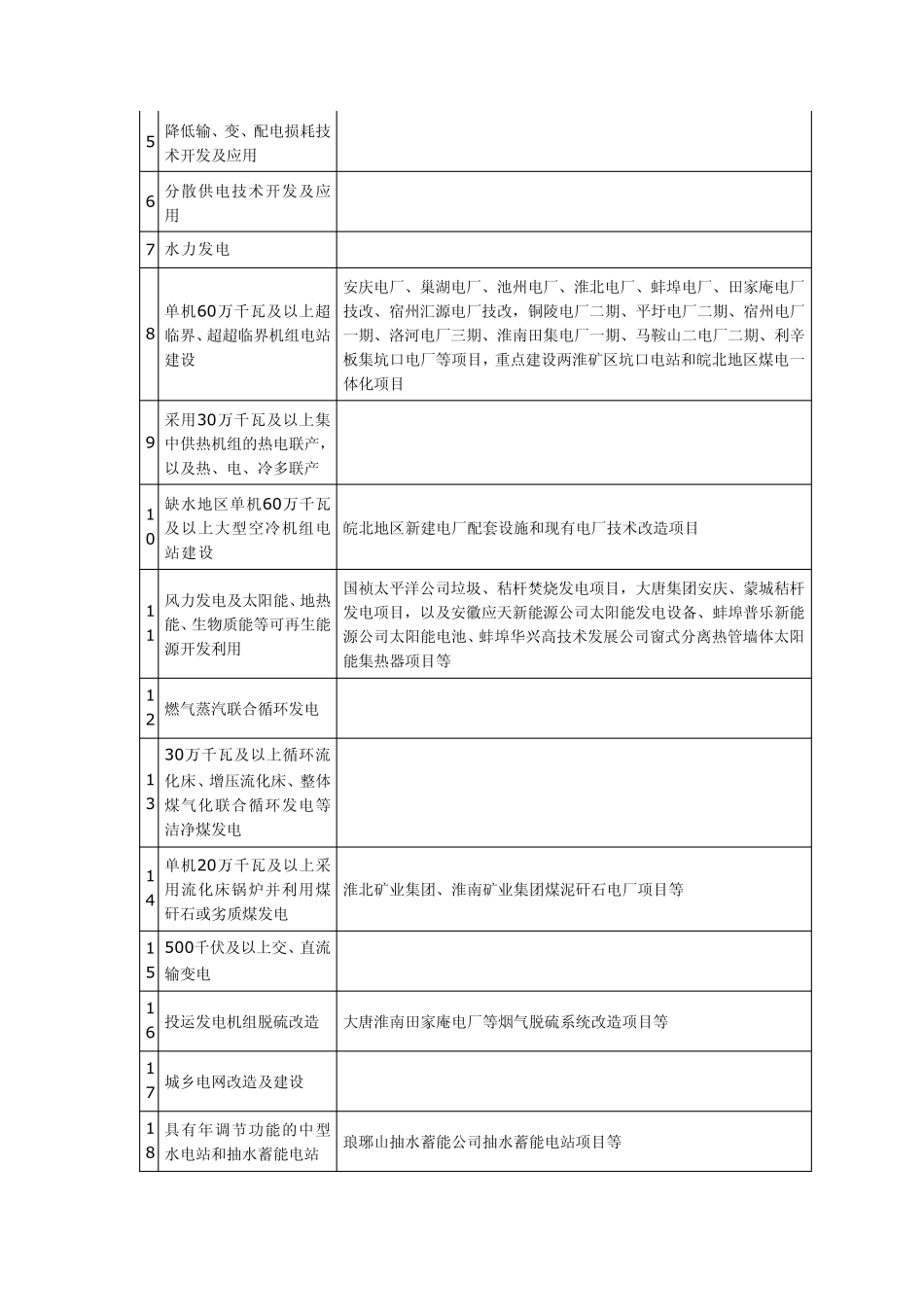 | | | |
|---|---|---|
| 5 | 降低输、变、配电损耗技术开发及应用 | |
| 6 | 分散供电技术开发及应用 | |
| 7 | 水力发电 | |
| 8 | 单机60万千瓦及以上超临界、超超临界机组电站建设 | 安庆电厂、巢湖电厂、池州电厂、淮北电厂、蚌埠电厂、田家庵电厂技改、宿州汇源电厂技改，铜陵电厂二期、平圩电厂二期、宿州电厂一期、洛河电厂三期、淮南田集电厂一期、马鞍山二电厂二期、利辛板集坑口电厂等项目，重点建设两淮矿区坑口电站和皖北地区煤电一体化项目 |
| 9 | 采用30万千瓦及以上集中供热机组的热电联产，以及热、电、冷多联产 | |
| 10 | 缺水地区单机60万千瓦及以上大型空冷机组电站建设 | 皖北地区新建电厂配套设施和现有电厂技术改造项目 |
| 11 | 风力发电及太阳能、地热能、生物质能等可再生能源开发利用 | 国祯太平洋公司垃圾、秸秆焚烧发电项目，大唐集团安庆、蒙城秸秆发电项目，以及安徽应天新能源公司太阳能发电设备、蚌埠普乐新能源公司太阳能电池、蚌埠华兴高技术发展公司窗式分离热管墙体太阳能集热器项目等 |
| 12 | 燃气蒸汽联合循环发电 | |
| 13 | 30万千瓦及以上循环流化床、增压流化床、整体煤气化联合循环发电等洁净煤发电 | |
| 14 | 单机20万千瓦及以上采用流化床锅炉并利用煤矸石或劣质煤发电 | 淮北矿业集团、淮南矿业集团煤泥矸石电厂项目等 |
| 15 | 500千伏及以上交、直流输变电 | |
| 16 | 投运发电机组脱硫改造 | 大唐淮南田家庵电厂等烟气脱硫系统改造项目等 |
| 17 | 城乡电网改造及建设 | |
| 18 | 具有年调节功能的中型水电站和抽水蓄能电站 | 琅琊山抽水蓄能公司抽水蓄能电站项目等 |